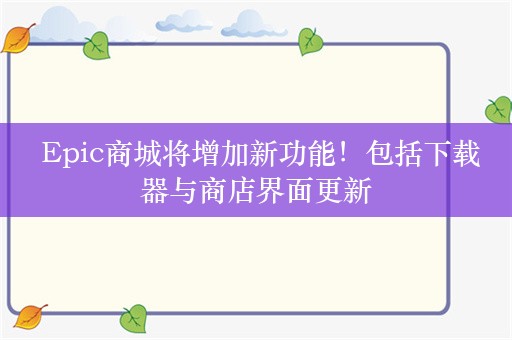 Epic商城将增加新功能！包括下载器与商店界面更新